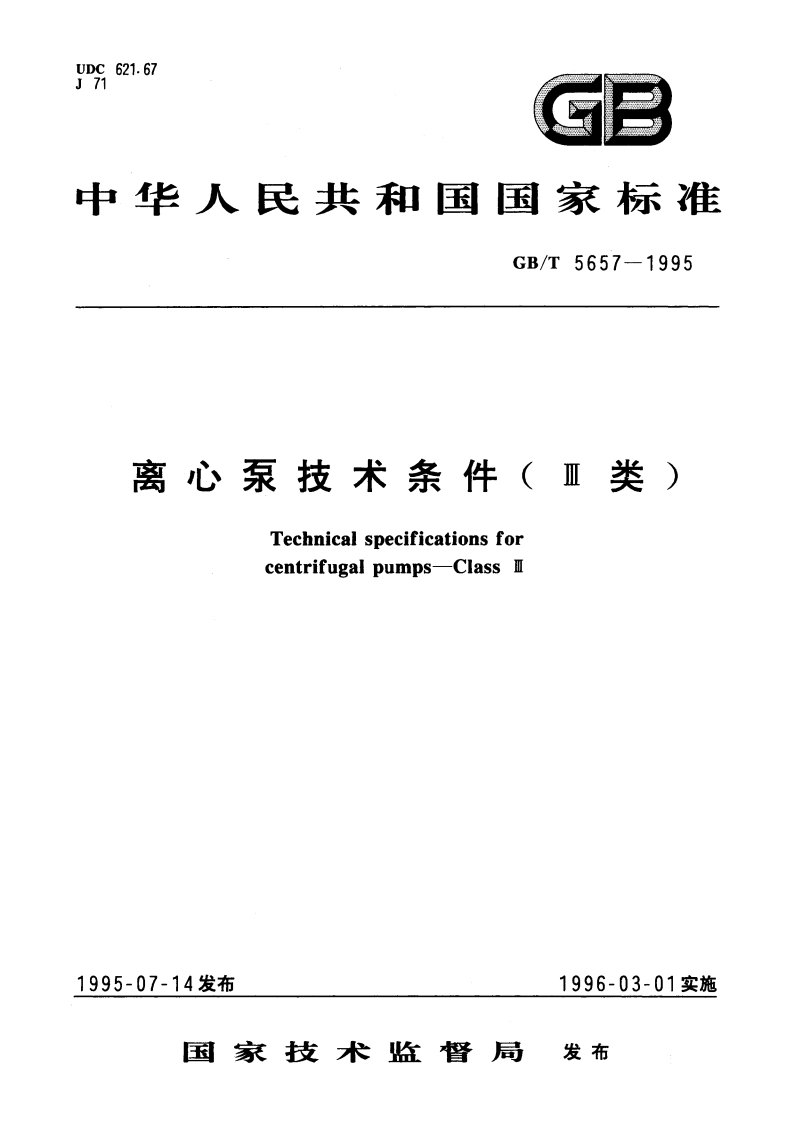 UDC 621.67
J 71

GB

中华人民共和国国家标准

GB/T 5657—1995

离心泵技术条件（Ⅲ类）

Technical specifications for centrifugal pumps—Class Ⅲ

1995-07-14发布

1996-03-01实施

国家技术监督局 发布